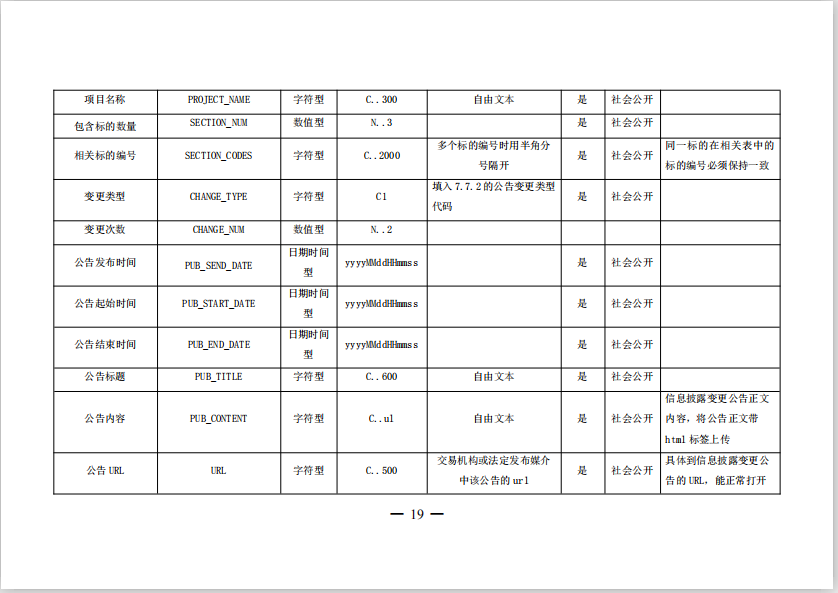 | 项目名称 | PROJECT_NAME | 字符型 | C..300 | 自由文本 | 是 | 社会公开 | |
|---|---|---|---|---|---|---|---|
| 包含标的数量 | SECTION_NUM | 数值型 | N..3 | | 是 | 社会公开 | |
| 相关标的编号 | SECTION_CODES | 字符型 | C..2000 | 多个标的编号时用半角分号隔开 | 是 | 社会公开 | 同一标的在相关表中的标的编号必须保持一致 |
| 变更类型 | CHANGE_TYPE | 字符型 | C1 | 填入7.7.2的公告变更类型代码 | 是 | 社会公开 | |
| 变更次数 | CHANGE_NUM | 数值型 | N..2 | | | | |
| 公告发布时间 | PUB_SEND_DATE | 日期时间型 | yyyyMMddHHmmss | | 是 | 社会公开 | |
| 公告起始时间 | PUB_START_DATE | 日期时间型 | yyyyMMddHHmmss | | 是 | 社会公开 | |
| 公告结束时间 | PUB_END_DATE | 日期时间型 | yyyyMMddHHmmss | | 是 | 社会公开 | |
| 公告标题 | PUB_TITLE | 字符型 | C..600 | 自由文本 | 是 | 社会公开 | |
| 公告内容 | PUB_CONTENT | 字符型 | C..ul | 自由文本 | 是 | 社会公开 | 信息披露变更公告正文内容，将公告正文带html标签上传 |
| 公告URL | URL | 字符型 | C..500 | 交易机构或法定发布媒介中该公告的url | 是 | 社会公开 | 具体到信息披露变更公告的URL，能正常打开 |

— 19 —